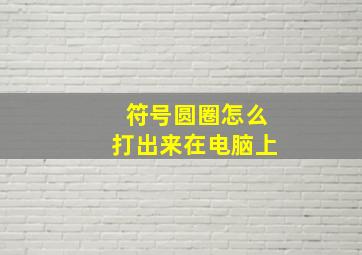 符号圆圈怎么
打出来在电脑上